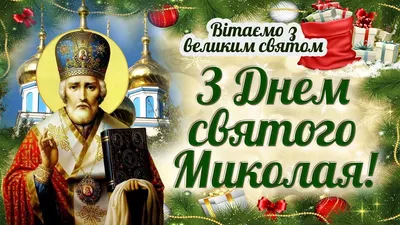 Вітаємо з великим святом

З Днем святого Миколая!